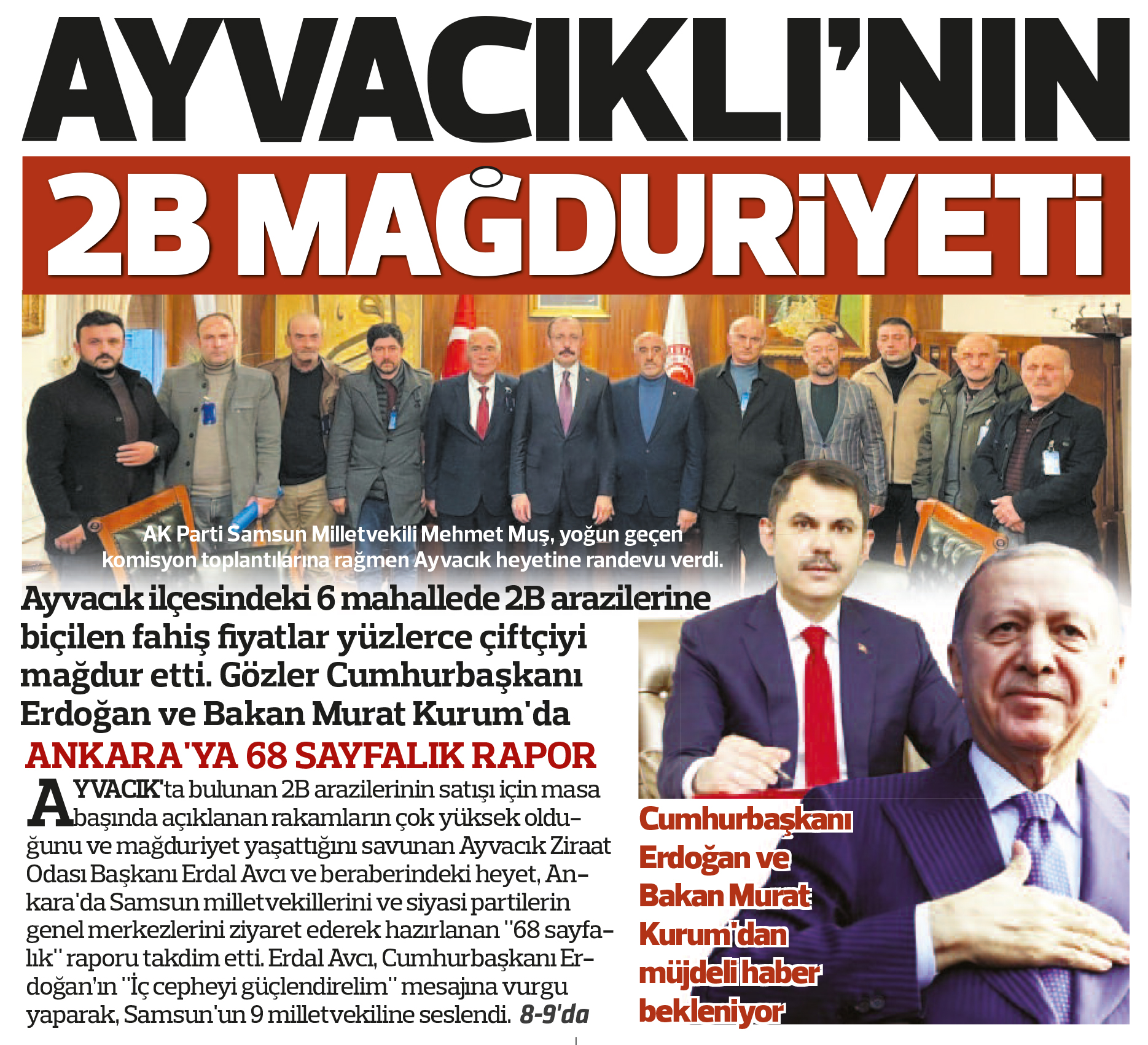 AYVACIKLI'NIN

2B MAĞDURİYETİ

AK Parti Samsun Milletvekili Mehmet Muş, yoğun geçen komisyon toplantılarına rağmen Ayvacık heyetine randevu verdi.

Ayvacık ilçesindeki 6 mahallede 2B arazilerine biçilen fahiş fiyatlar yüzlerce çiftçiyi mağdur etti. Gözler Cumhurbaşkanı Erdoğan ve Bakan Murat Kurum'da

ANKARA'YA 68 SAYFALIK RAPOR

AYVACIK'ta bulunan 2B arazilerinin satışı için masa başında açıklanan rakamların çok yüksek olduğunu ve mağduriyet yaşattığını savunan Ayvacık Ziraat Odası Başkanı Erdal Avcı ve beraberindeki heyet, Ankara'da Samsun milletvekillerini ve siyasi partilerin genel merkezlerini ziyaret ederek hazırlanan "68 sayfalık" raporu takdim etti. Erdal Avcı, Cumhurbaşkanı Erdoğan'ın "İç cepheyi güçlendirelim" mesajına vurgu yaparak, Samsun'un 9 milletvekiline seslendi. 8-9'da

Cumhurbaşkanı Erdoğan ve Bakan Murat Kurum'dan müjdeli haber bekleniyor